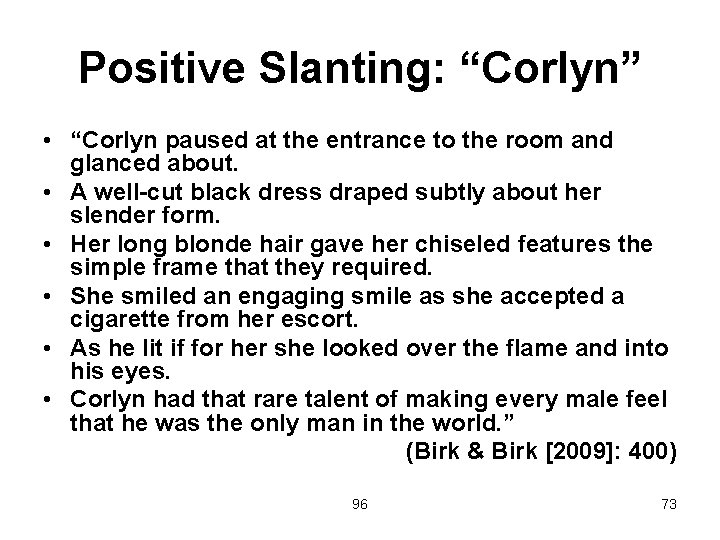 Positive Slanting: “Corlyn”

• “Corlyn paused at the entrance to the room and glanced about.
• A well-cut black dress draped subtly about her slender form.
• Her long blonde hair gave her chiseled features the simple frame that they required.
• She smiled an engaging smile as she accepted a cigarette from her escort.
• As he lit if for her she looked over the flame and into his eyes.
• Corlyn had that rare talent of making every male feel that he was the only man in the world.”

(Birk & Birk [2009]: 400)

96

73